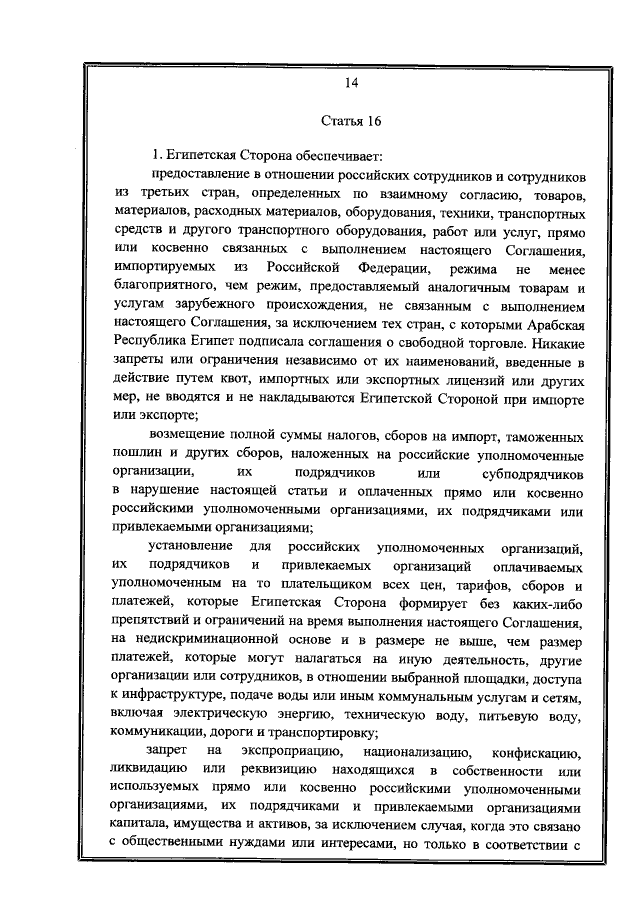 14

Статья 16

1. Египетская Сторона обеспечивает:

предоставление в отношении российских сотрудников и сотрудников из третьих стран, определенных по взаимному согласию, товаров, материалов, расходных материалов, оборудования, техники, транспортных средств и другого транспортного оборудования, работ или услуг, прямо или косвенно связанных с выполнением настоящего Соглашения, импортируемых из Российской Федерации, режима не менее благоприятного, чем режим, предоставляемый аналогичным товарам и услугам зарубежного происхождения, не связанным с выполнением настоящего Соглашения, за исключением тех стран, с которыми Арабская Республика Египет подписала соглашения о свободной торговле. Никакие запреты или ограничения независимо от их наименований, введенные в действие путем квот, импортных или экспортных лицензий или других мер, не вводятся и не накладываются Египетской Стороной при импорте или экспорте;

возмещение полной суммы налогов, сборов на импорт, таможенных пошлин и других сборов, наложенных на российские уполномоченные организации, их подрядчиков или субподрядчиков в нарушение настоящей статьи и оплаченных прямо или косвенно российскими уполномоченными организациями, их подрядчиками или привлекаемыми организациями;

установление для российских уполномоченных организаций, их подрядчиков и привлекаемых организаций оплачиваемых уполномоченным на то плательщиком всех цен, тарифов, сборов и платежей, которые Египетская Сторона формирует без каких-либо препятствий и ограничений на время выполнения настоящего Соглашения, на недискриминационной основе и в размере не выше, чем размер платежей, которые могут налагаться на иную деятельность, другие организации или сотрудников, в отношении выбранной площадки, доступа к инфраструктуре, подаче воды или иным коммунальным услугам и сетям, включая электрическую энергию, техническую воду, питьевую воду, коммуникации, дороги и транспортировку;

запрет на экспроприацию, национализацию, конфискацию, ликвидацию или реквизицию находящихся в собственности или используемых прямо или косвенно российскими уполномоченными организациями, их подрядчиками и привлекаемыми организациями капитала, имущества и активов, за исключением случая, когда это связано с общественными нуждами или интересами, но только в соответствии с